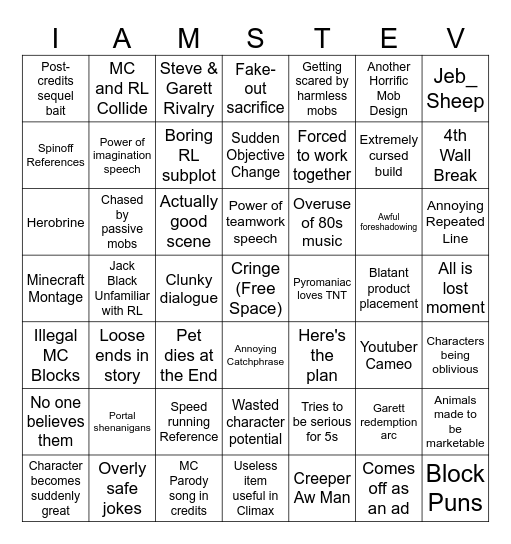 | I | A | M | S | T | E | V |
|---|---|---|---|---|---|---|
| Post-credits sequel bait | MC and RL Collide | Steve & Garett Rivalry | Fake-out sacrifice | Getting scared by harmless mobs | Another Horrific Mob Design | Jeb_ Sheep |
| Spinoff References | Power of imagination speech | Boring RL subplot | Sudden Objective Change | Forced to work together | Extremely cursed build | 4th Wall Break |
| Herobrine | Chased by passive mobs | Actually good scene | Power of teamwork speech | Overuse of 80s music | Awful foreshadowing | Annoying Repeated Line |
| Minecraft Montage | Jack Black Unfamiliar with RL | Clunky dialogue | Cringe (Free Space) | Pyromaniac loves TNT | Blatant product placement | All is lost moment |
| Illegal MC Blocks | Loose ends in story | Pet dies at the End | Annoying Catchphrase | Here's the plan | Youtuber Cameo | Characters being oblivious |
| No one believes them | Portal shenanigans | Speed running Reference | Wasted character potential | Tries to be serious for 5s | Garett redemption arc | Animals made to be marketable |
| Character becomes suddenly great | Overly safe jokes | MC Parody song in credits | Useless item useful in Climax | Creeper Aw Man | Comes off as an ad | Block Puns |